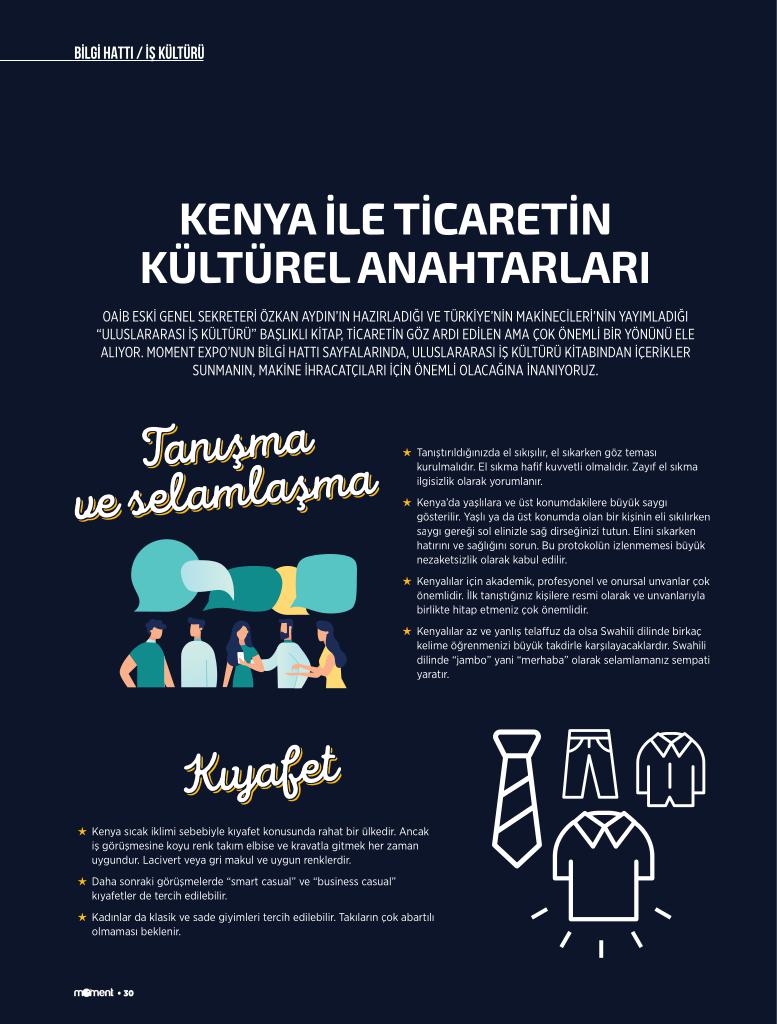 BİLGİ HATTI / İŞ KÜLTÜRÜ

KENYA İLE TİCARETİN KÜLTÜREL ANAHTARLARI

OAİB ESKİ GENEL SEKRETERİ ÖZKAN AYDIN'IN HAZIRLADIĞI VE TÜRKİYE'NİN MAKİNECİLERİ'NİN YAYIMLADIĞI "ULUSLARARASI İŞ KÜLTÜRÜ" BAŞLIKLI KİTAP, TİCARETİN GÖZ ARDI EDİLEN AMA ÇOK ÖNEMLİ BİR YÖNÜNÜ ELE ALIYOR. MOMENT EXPO'NUN BİLGİ HATTI SAYFALARINDA, ULUSLARARASI İŞ KÜLTÜRÜ KİTABINDAN İÇERİKLER SUNMANIN, MAKİNE İHRACATÇILARI İÇİN ÖNEMLİ OLACAĞINA İNANIYORUZ.

Tanışma ve selamlaşma

★ Tanıştırıldığınızda el sıkışılır, el sıkarken göz teması kurulmalıdır. El sıkma hafif kuvvetli olmalıdır. Zayıf el sıkma ilgisizlik olarak yorumlanır.

★ Kenya'da yaşlılara ve üst konumdakilere büyük saygı gösterilir. Yaşlı ya da üst konumda olan bir kişinin eli sıkılırken saygı gereği sol elinizle sağ dirseğinizi tutun. Elini sıkarken hatırını ve sağlığını sorun. Bu protokolün izlenmemesi büyük nezaketsizlik olarak kabul edilir.

★ Kenyalılar için akademik, profesyonel ve onursal unvanlar çok önemlidir. İlk tanıştığınız kişilere resmi olarak ve unvanlarıyla birlikte hitap etmeniz çok önemlidir.

★ Kenyalılar az ve yanlış telaffuz da olsa Swahili dilinde birkaç kelime öğrenmenizi büyük takdirle karşılayacaklardır. Swahili dilinde "jambo" yani "merhaba" olarak selamlamanız sempati yaratır.

Kıyafet

★ Kenya sıcak iklimi sebebiyle kıyafet konusunda rahat bir ülkedir. Ancak iş görüşmesine koyu renk takım elbise ve kravatla gitmek her zaman uygundur. Lacivert veya gri makul ve uygun renklerdir.

★ Daha sonraki görüşmelerde "smart casual" ve "business casual" kıyafetler de tercih edilebilir.

★ Kadınlar da klasik ve sade giyimleri tercih edilebilir. Takıların çok abartılı olmaması beklenir.

moment • 30